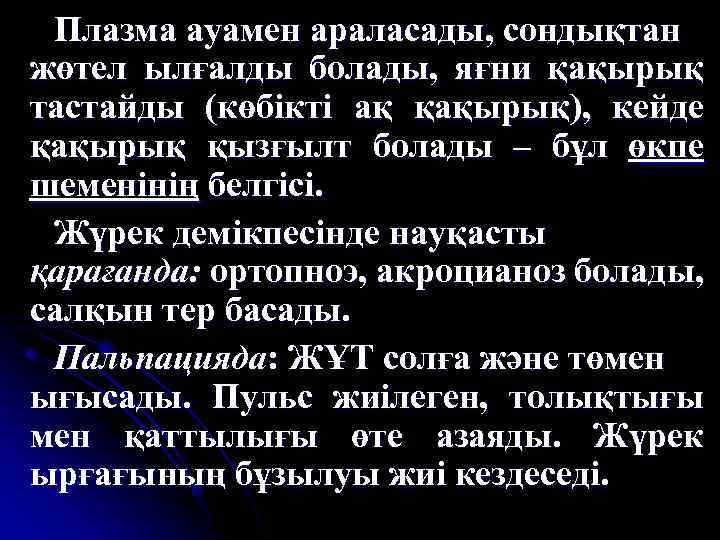 Плазма ауамен араласады, сондықтан жөтел ылғалды болады, яғни қақырық тастайды (көбікті ақ қақырық), кейде қақырық қызғылт болады – бұл өкпе шеменінің белгісі.

Жүрек демікпесінде науқасты қарағанда: ортопноэ, акроцианоз болады, салқын тер басады.

Пальпацияда: ЖҰТ солға және төмен ығысады. Пульс жиілеген, толықтығы мен қаттылығы өте азаяды. Жүрек ырғағының бұзылуы жиі кездеседі.